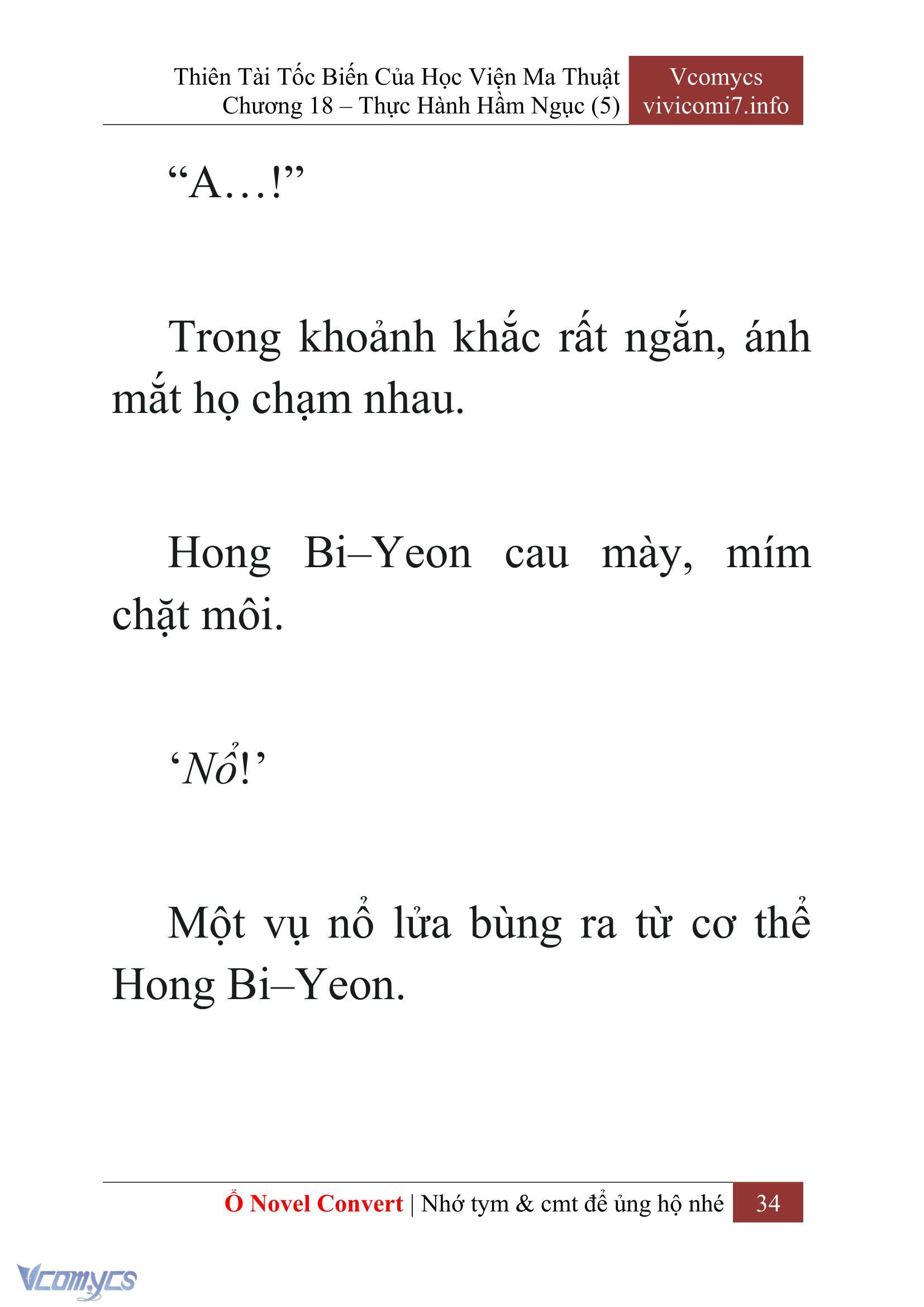 Thiên Tài Tốc Biến Của Học Viện Ma Thuật
Chương 18 – Thực Hành Hầm Ngục (5)

Vcomycs
vivicomi7.info

“A…!”

Trong khoảnh khắc rất ngắn, ánh mắt họ chạm nhau.

Hong Bi–Yeon cau mày, mím chặt môi.

‘Nổ!’

Một vụ nổ lửa bùng ra từ cơ thể Hong Bi–Yeon.

Ổ Novel Convert | Nhớ tym & cmt để ủng hộ nhé 34

Vcomycs